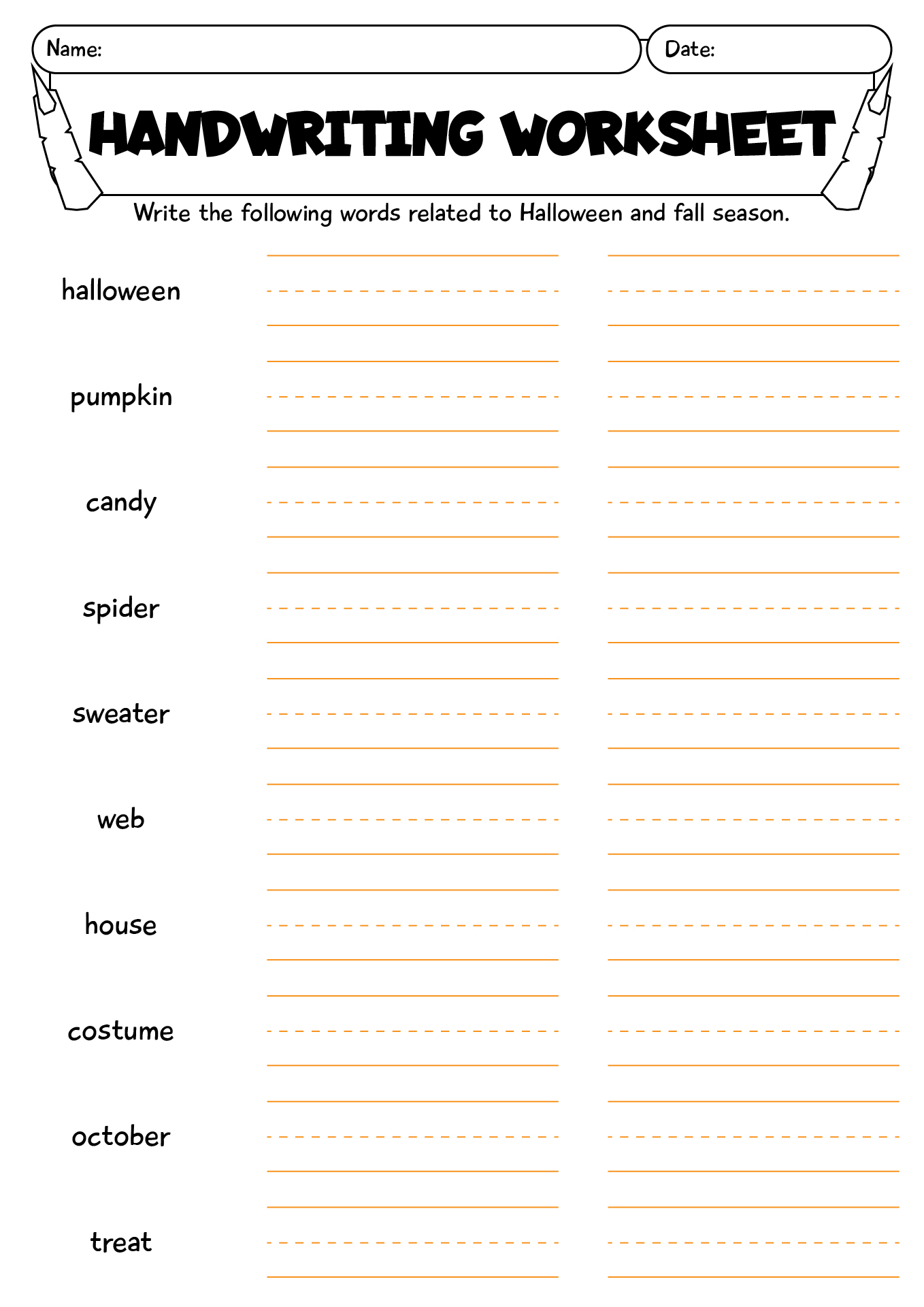 Name:

Date:

HANDWRITING WORKSHEET

Write the following words related to Halloween and fall season.

halloween

pumpkin

candy

spider

sweater

web

house

costume

october

treat